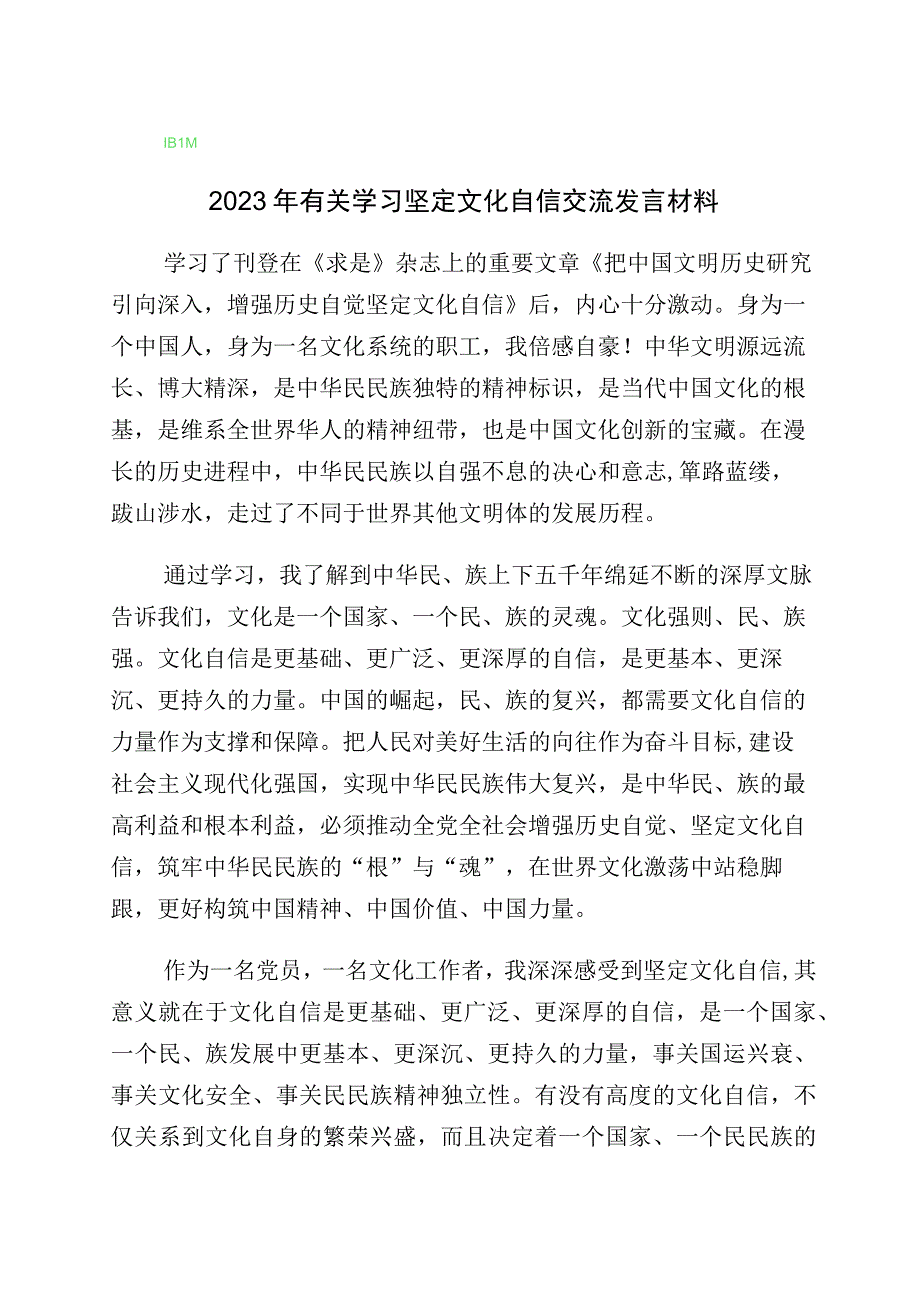 IB1M

2023年有关学习坚定文化自信交流发言材料

学习了刊登在《求是》杂志上的重要文章《把中国文明历史研究引向深入，增强历史自觉坚定文化自信》后，内心十分激动。身为一个中国人，身为一名文化系统的职工，我倍感自豪！中华文明源远流长、博大精深，是中华民民族独特的精神标识，是当代中国文化的根基，是维系全世界华人的精神纽带，也是中国文化创新的宝藏。在漫长的历史进程中，中华民民族以自强不息的决心和意志，筚路蓝缕，跋山涉水，走过了不同于世界其他文明体的发展历程。

通过学习，我了解到中华民、族上下五千年绵延不断的深厚文脉告诉我们，文化是一个国家、一个民、族的灵魂。文化强则、民、族强。文化自信是更基础、更广泛、更深厚的自信，是更基本、更深沉、更持久的力量。中国的崛起，民、族的复兴，都需要文化自信的力量作为支撑和保障。把人民对美好生活的向往作为奋斗目标,建设社会主义现代化强国，实现中华民民族伟大复兴，是中华民、族的最高利益和根本利益，必须推动全党全社会增强历史自觉、坚定文化自信，筑牢中华民民族的“根”与“魂”，在世界文化激荡中站稳脚跟，更好构筑中国精神、中国价值、中国力量。

作为一名党员，一名文化工作者，我深深感受到坚定文化自信,其意义就在于文化自信是更基础、更广泛、更深厚的自信，是一个国家、一个民、族发展中更基本、更深沉、更持久的力量，事关国运兴衰、事关文化安全、事关民民族精神独立性。有没有高度的文化自信，不仅关系到文化自身的繁荣兴盛，而且决定着一个国家、一个民民族的